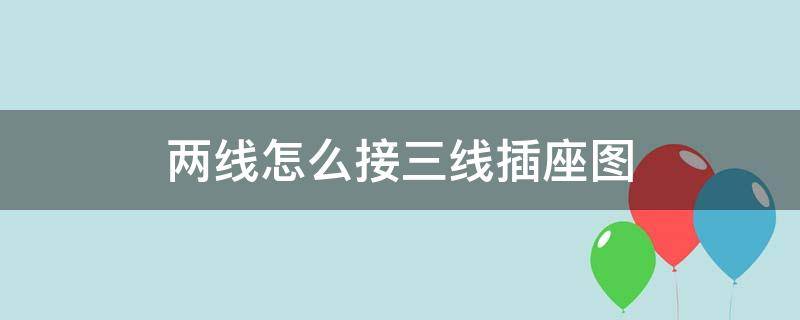 两线怎么接三线插座图